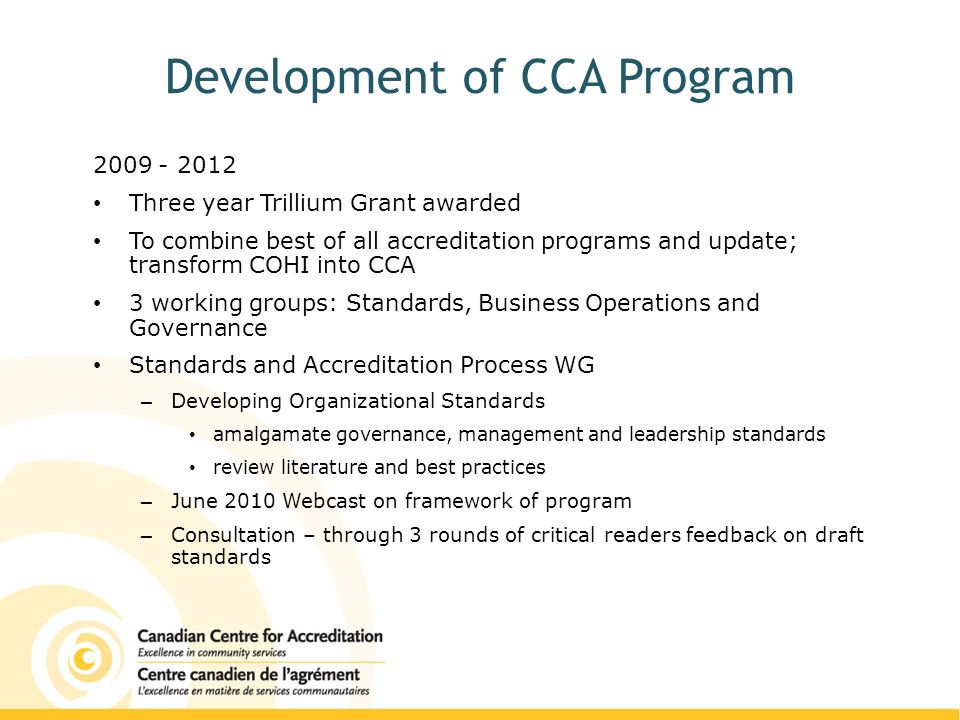 Development of CCA Program

2009 - 2012

• Three year Trillium Grant awarded

• To combine best of all accreditation programs and update; transform COHI into CCA

• 3 working groups: Standards, Business Operations and Governance

• Standards and Accreditation Process WG

– Developing Organizational Standards

• amalgamate governance, management and leadership standards

• review literature and best practices

– June 2010 Webcast on framework of program

– Consultation – through 3 rounds of critical readers feedback on draft standards

Canadian Centre for Accreditation
Excellence in community services
Centre canadien de l'agrément
L'excellence en matière de services communautaires